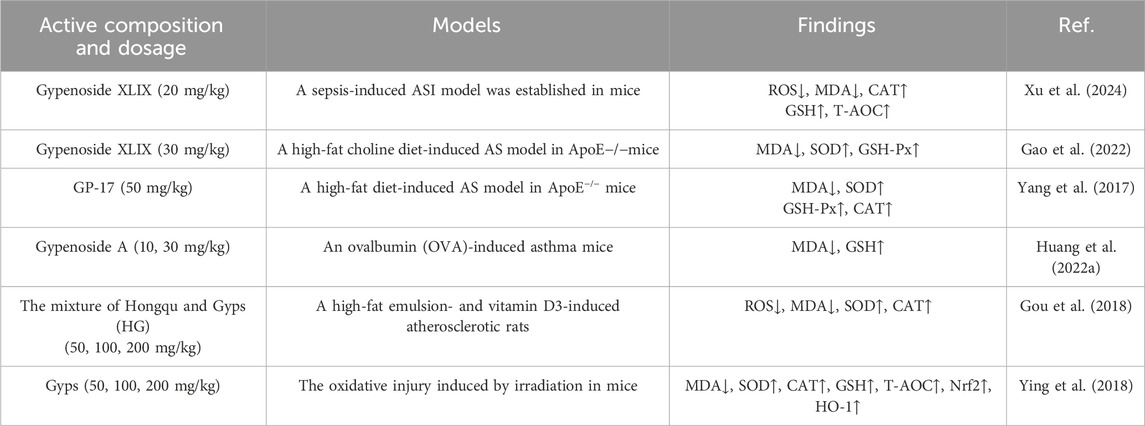 | Active composition and dosage | Models | Findings | Ref. |
|---|---|---|---|
| Gypenoside XLIX (20 mg/kg) | A sepsis-induced ASI model was established in mice | ROS↓, MDA↓, CAT↑ GSH↑, T-AOC↑ | Xu et al. (2024) |
| Gypenoside XLIX (30 mg/kg) | A high-fat choline diet-induced AS model in ApoE−/−mice | MDA↓, SOD↑, GSH-Px↑ | Gao et al. (2022) |
| GP-17 (50 mg/kg) | A high-fat diet-induced AS model in ApoE$^{-/-}$ mice | MDA↓, SOD↑ GSH-Px↑, CAT↑ | Yang et al. (2017) |
| Gypenoside A (10, 30 mg/kg) | An ovalbumin (OVA)-induced asthma mice | MDA↓, GSH↑ | Huang et al. (2022a) |
| The mixture of Hongqu and Gyps (HG) (50, 100, 200 mg/kg) | A high-fat emulsion- and vitamin D3-induced atherosclerotic rats | ROS↓, MDA↓, SOD↑, CAT↑ | Gou et al. (2018) |
| Gyps (50, 100, 200 mg/kg) | The oxidative injury induced by irradiation in mice | MDA↓, SOD↑, CAT↑, GSH↑, T-AOC↑, Nrf2↑, HO-1↑ | Ying et al. (2018) |